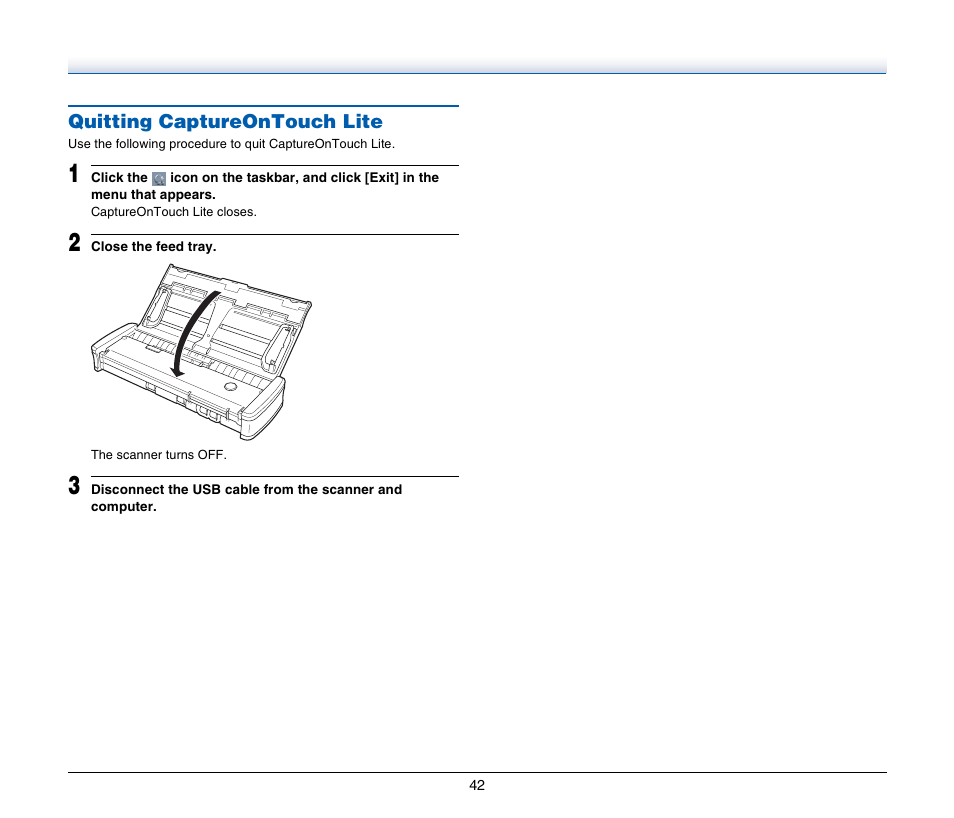 Quitting CaptureOnTouch Lite

Use the following procedure to quit CaptureOnTouch Lite.

1 Click the icon on the taskbar, and click [Exit] in the menu that appears.

CaptureOnTouch Lite closes.

2 Close the feed tray.

The scanner turns OFF.

3 Disconnect the USB cable from the scanner and computer.

42